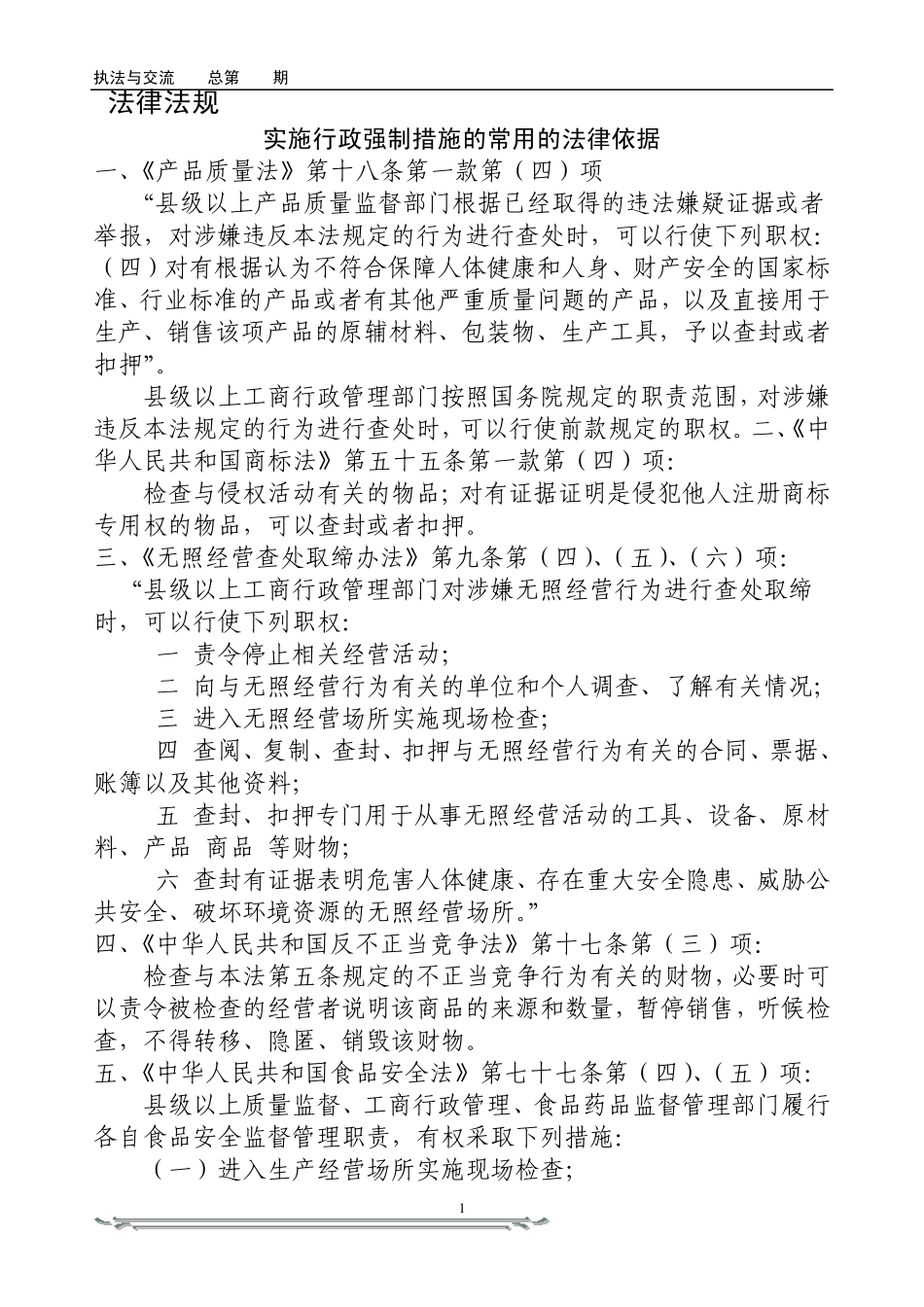 执法与交流　　总第　　期

法律法规

实施行政强制措施的常用的法律依据

一、《产品质量法》第十八条第一款第（四）项

“县级以上产品质量监督部门根据已经取得的违法嫌疑证据或者举报，对涉嫌违反本法规定的行为进行查处时，可以行使下列职权：（四）对有根据认为不符合保障人体健康和人身、财产安全的国家标准、行业标准的产品或者有其他严重质量问题的产品，以及直接用于生产、销售该项产品的原辅材料、包装物、生产工具，予以查封或者扣押”。

县级以上工商行政管理部门按照国务院规定的职责范围，对涉嫌违反本法规定的行为进行查处时，可以行使前款规定的职权。二、《中华人民共和国商标法》第五十五条第一款第（四）项：

检查与侵权活动有关的物品；对有证据证明是侵犯他人注册商标专用权的物品，可以查封或者扣押。

三、《无照经营查处取缔办法》第九条第（四）、（五）、（六）项：

“县级以上工商行政管理部门对涉嫌无照经营行为进行查处取缔时，可以行使下列职权：

一　责令停止相关经营活动；

二　向与无照经营行为有关的单位和个人调查、了解有关情况；

三　进入无照经营场所实施现场检查；

四　查阅、复制、查封、扣押与无照经营行为有关的合同、票据、账簿以及其他资料；

五　查封、扣押专门用于从事无照经营活动的工具、设备、原材料、产品　商品　等财物；

六　查封有证据表明危害人体健康、存在重大安全隐患、威胁公共安全、破坏环境资源的无照经营场所。”

四、《中华人民共和国反不正当竞争法》第十七条第（三）项：

检查与本法第五条规定的不正当竞争行为有关的财物，必要时可以责令被检查的经营者说明该商品的来源和数量，暂停销售，听候检查，不得转移、隐匿、销毁该财物。

五、《中华人民共和国食品安全法》第七十七条第（四）、（五）项：

县级以上质量监督、工商行政管理、食品药品监督管理部门履行各自食品安全监督管理职责，有权采取下列措施：

（一）进入生产经营场所实施现场检查；

1